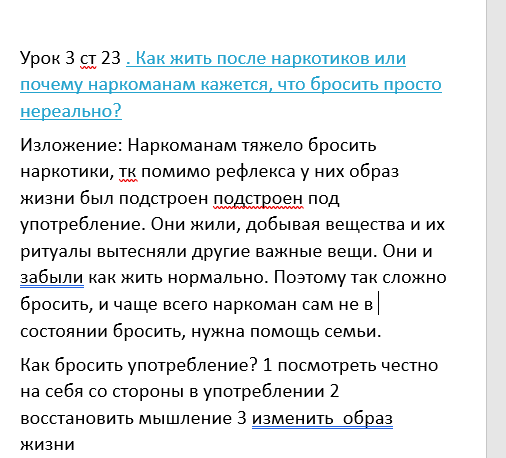 Урок 3 ст 23 . Как жить после наркотиков или почему наркоманам кажется, что бросить просто нереально?

Изложение: Наркоманам тяжело бросить наркотики, тк помимо рефлекса у них образ жизни был подстроен подстроен под употребление. Они жили, добывая вещества и их ритуалы вытесняли другие важные вещи. Они и забыли как жить нормально. Поэтому так сложно бросить, и чаще всего наркоман сам не в состоянии бросить, нужна помощь семьи.

Как бросить употребление? 1 посмотреть честно на себя со стороны в употреблении 2 восстановить мышление 3 изменить  образ жизни